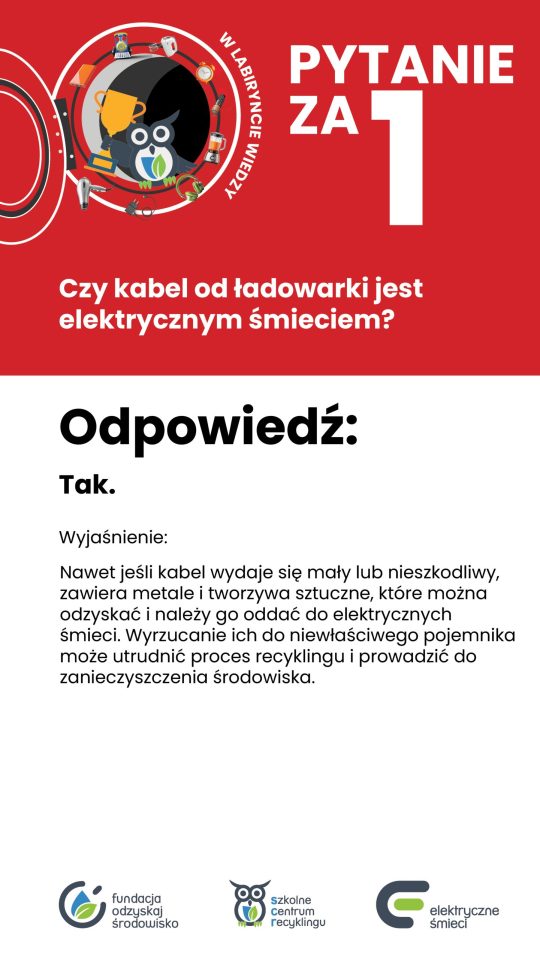 W LABIRYNCIE WIEDZY

PYTANIE ZA 1

Czy kabel od ładowarki jest elektrycznym śmieciem?

Odpowiedź:

Tak.

Wyjaśnienie:

Nawet jeśli kabel wydaje się mały lub nieszkodliwy, zawiera metale i tworzywa sztuczne, które można odzyskać i należy go oddać do elektrycznych śmieci. Wyrzucanie ich do niewłaściwego pojemnika może utrudnić proces recyklingu i prowadzić do zanieczyszczenia środowiska.

fundacja odzyskaj środowisko

szkolne centrum recyklingu

elektryczne śmieci